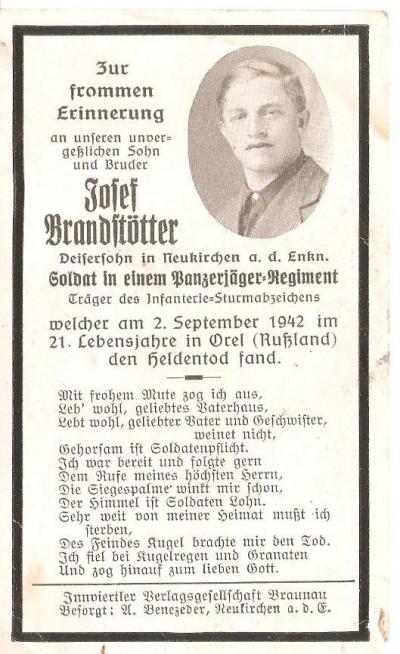 Zur frommen Erinnerung

an unseren unvergeßlichen Sohn und Bruder

Josef Brandstötter

Deisersohn in Neukirchen a. d. Enkn.
Soldat in einem Panzerjäger-Regiment
Träger des Infanterie-Sturmabzeichens

welcher am 2. September 1942 im 21. Lebensjahre in Orel (Rußland) den Heldentod fand.

Mit frohem Mute zog ich aus,
Leb' wohl, geliebtes Vaterhaus,
Lebt wohl, geliebter Vater und Geschwister,
weinet nicht,
Gehorsam ist Soldatenpflicht.
Ich war bereit und folgte gern
Dem Rufe meines höchsten Herrn,
Die Siegespalme winkt mir schon,
Der Himmel ist Soldaten Lohn.
Sehr weit von meiner Heimat mußt ich
sterben,
Des Feindes Kugel brachte mir den Tod.
Ich fiel bei Kugelregen und Granaten
Und zog hinauf zum lieben Gott.

Innviertler Verlagsgesellschaft Braunau
Besorgt: A. Benezeder, Neukirchen a. d. E.